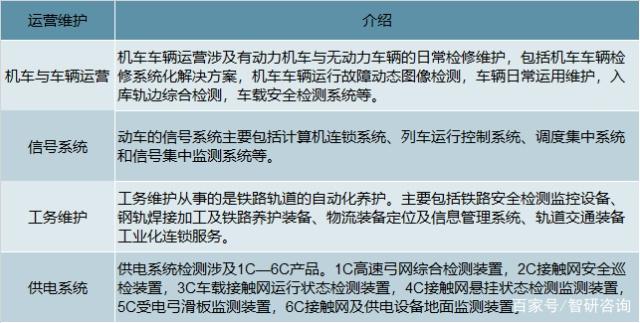 | 运营维护 | 介绍 |
|---|---|
| 机车与车辆运营 | 机车车辆运营涉及有动力机车与无动力车辆的日常检修维护，包括机车车辆检修系统化解决方案，机车车辆运行故障动态图像检测，车辆日常运用维护，入库轨边综合检测，车载安全检测系统等。 |
| 信号系统 | 动车的信号系统主要包括计算机连锁系统、列车运行控制系统、调度集中系统和信号集中监测系统等。 |
| 工务维护 | 工务维护从事的是铁路轨道的自动化养护。主要包括铁路安全检测监控设备、钢轨焊接加工及铁路养护装备、物流装备定位及信息管理系统、轨道交通装备工业化连锁服务。 |
| 供电系统 | 供电系统检测涉及1C—6C产品。1C高速弓网综合检测装置，2C接触网安全巡检装置，3C车载接触网运行状态检测装置，4C接触网悬挂状态检测监测装置，5C受电弓滑板监测装置，6C接触网及供电设备地面监测装置。 |

百家号/智研咨询